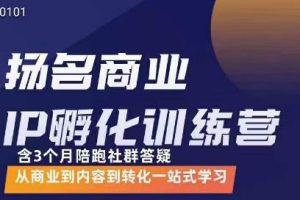 0101

扬名商业

IP孵化训练营

含3个月陪跑社群答疑

从商业到内容到转化一站式学习